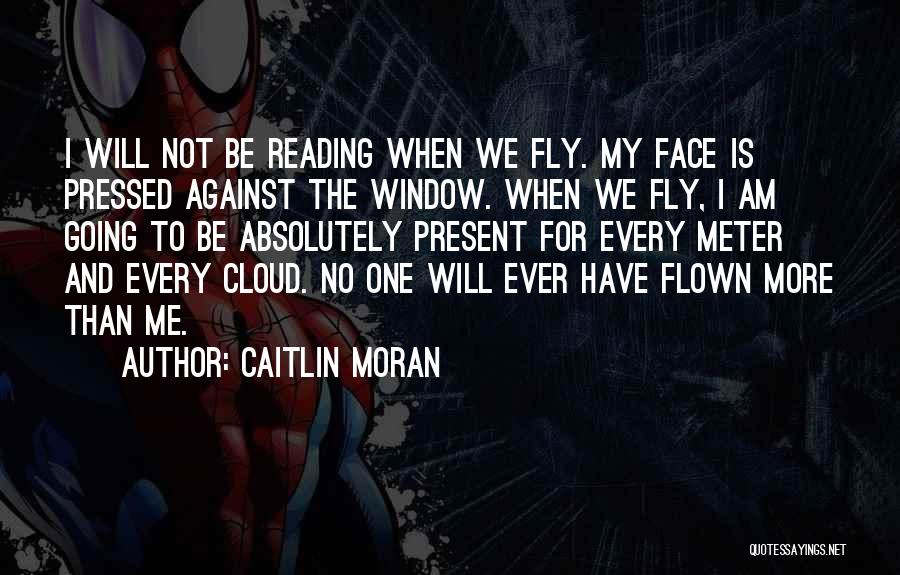 I WILL NOT BE READING WHEN WE FLY. MY FACE IS PRESSED AGAINST THE WINDOW. WHEN WE FLY, I AM GOING TO BE ABSOLUTELY PRESENT FOR EVERY METER AND EVERY CLOUD. NO ONE WILL EVER HAVE FLOWN MORE THAN ME.

AUTHOR: CAITLIN MORAN

QUOTESSAYINGS.NET